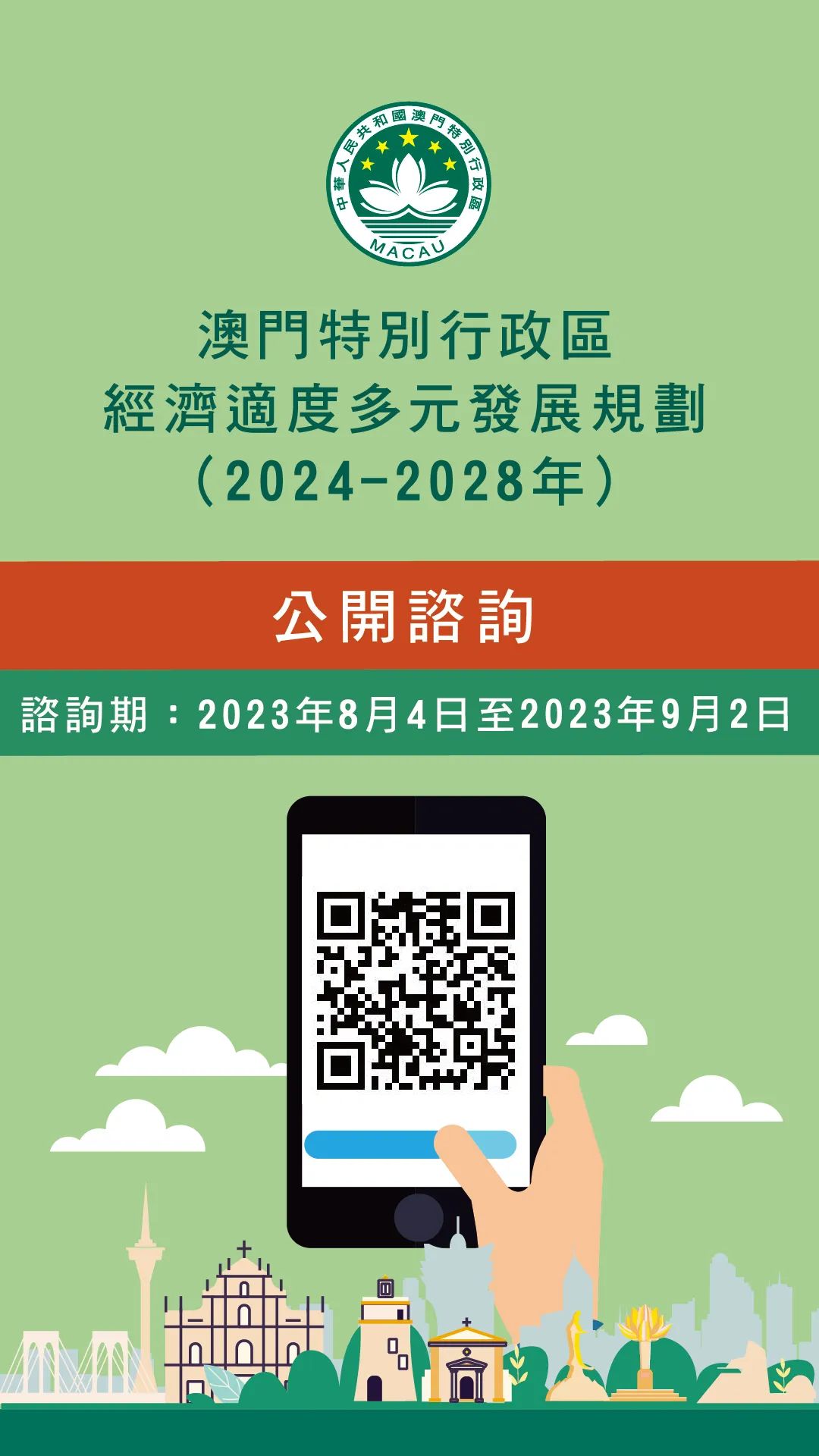 中華人民共和國澳門特別行政區
MACAU

澳門特別行政區
經濟適度多元發展規劃
（2024-2028年）

公開諮詢

諮詢期：2023年8月4日至2023年9月2日